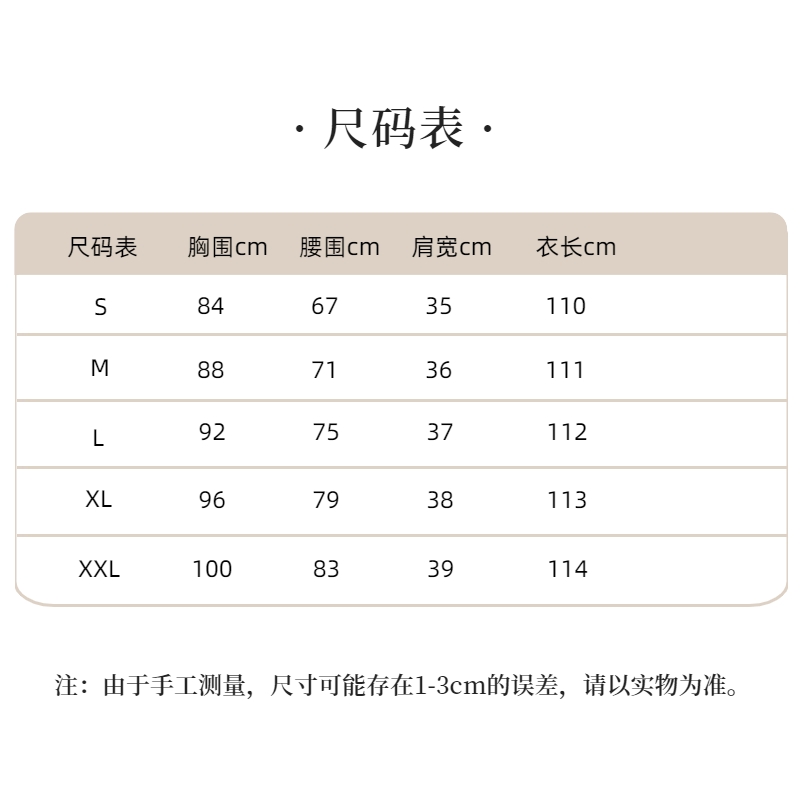 · 尺码表 ·

| 尺码表 | 胸围cm | 腰围cm | 肩宽cm | 衣长cm |
|---|---|---|---|---|
| S | 84 | 67 | 35 | 110 |
| M | 88 | 71 | 36 | 111 |
| L | 92 | 75 | 37 | 112 |
| XL | 96 | 79 | 38 | 113 |
| XXL | 100 | 83 | 39 | 114 |

注：由于手工测量，尺寸可能存在1-3cm的误差，请以实物为准。